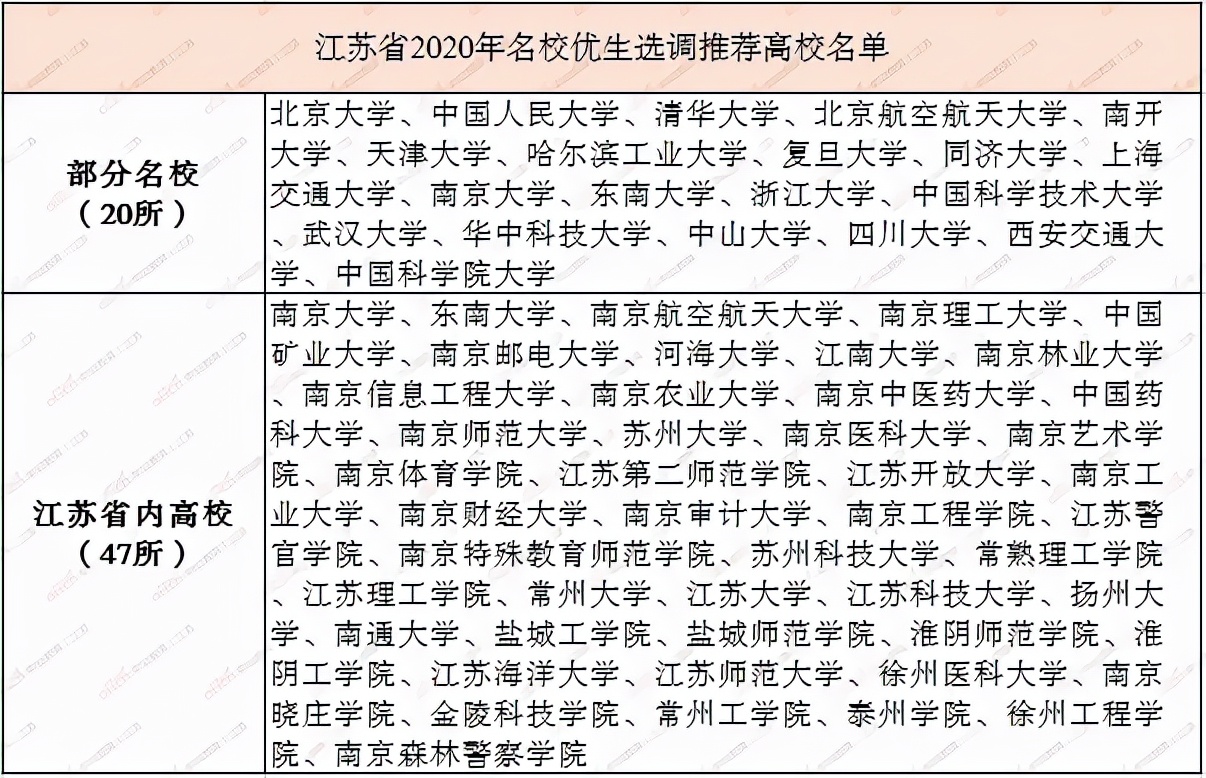 | 江苏省2020年名校优生选调推荐高校名单 | |
|---|---|
| 部分名校（20所） | 北京大学、中国人民大学、清华大学、北京航空航天大学、南开大学、天津大学、哈尔滨工业大学、复旦大学、同济大学、上海交通大学、南京大学、东南大学、浙江大学、中国科学技术大学、武汉大学、华中科技大学、中山大学、四川大学、西安交通大学、中国科学院大学 |
| 江苏省内高校（47所） | 南京大学、东南大学、南京航空航天大学、南京理工大学、中国矿业大学、南京邮电大学、河海大学、江南大学、南京林业大学、南京信息工程大学、南京农业大学、南京中医药大学、中国药科大学、南京师范大学、苏州大学、南京医科大学、南京艺术学院、南京体育学院、江苏第二师范学院、江苏开放大学、南京工业大学、南京财经大学、南京审计大学、南京工程学院、江苏警官学院、南京特殊教育师范学院、苏州科技大学、常熟理工学院、江苏理工学院、常州大学、江苏大学、江苏科技大学、扬州大学、南通大学、盐城工学院、盐城师范学院、淮阴师范学院、淮阴工学院、江苏海洋大学、江苏师范大学、徐州医科大学、南京晓庄学院、金陵科技学院、常州工学院、泰州学院、徐州工程学院、南京森林警察学院 |